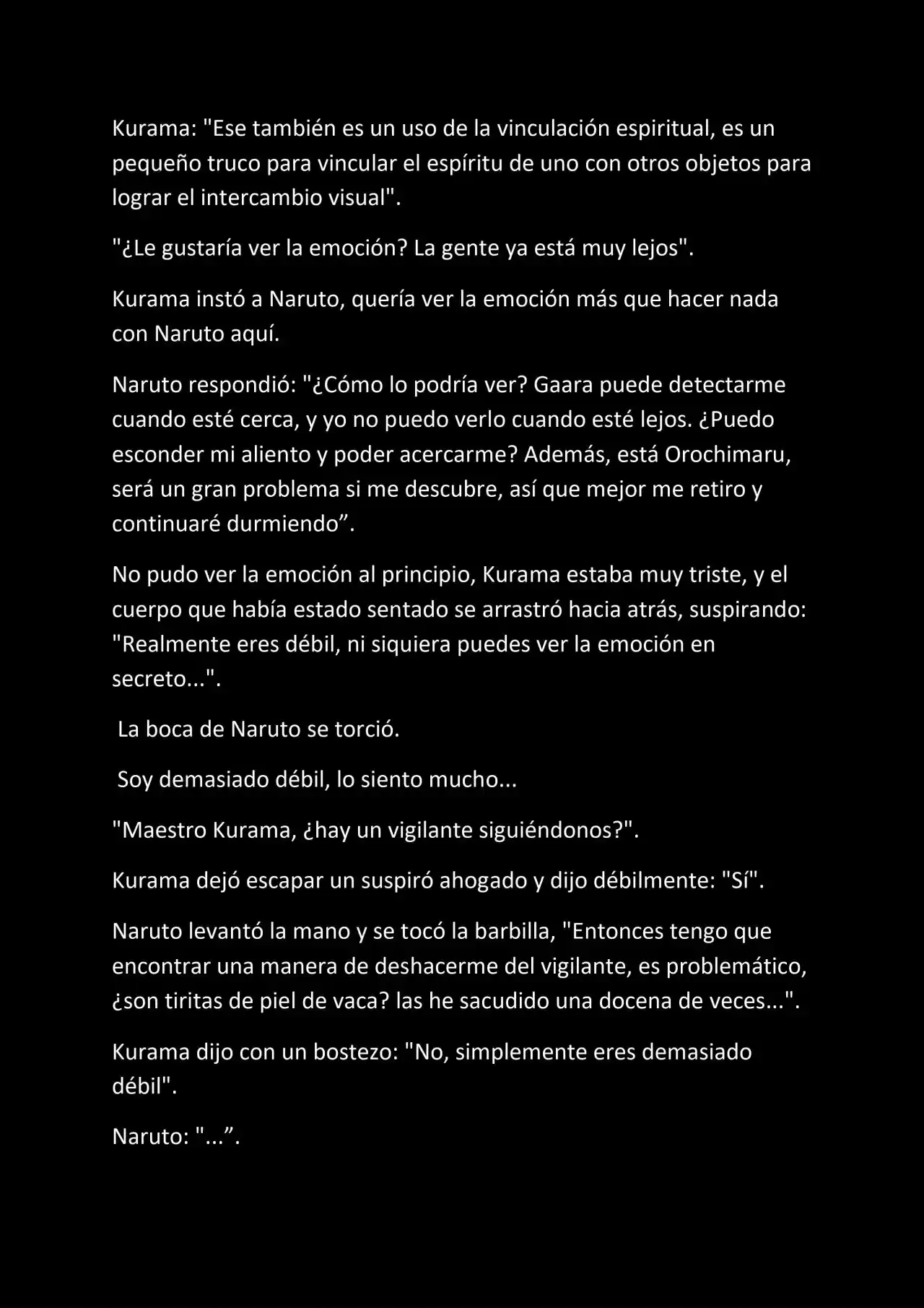 Kurama: "Ese también es un uso de la vinculación espiritual, es un pequeño truco para vincular el espíritu de uno con otros objetos para lograr el intercambio visual".

"¿Le gustaría ver la emoción? La gente ya está muy lejos".

Kurama instó a Naruto, quería ver la emoción más que hacer nada con Naruto aquí.

Naruto respondió: "¿Cómo lo podría ver? Gaara puede detectarme cuando esté cerca, y yo no puedo verlo cuando esté lejos. ¿Puedo esconder mi aliento y poder acercarme? Además, está Orochimaru, será un gran problema si me descubre, así que mejor me retiro y continuaré durmiendo”.

No pudo ver la emoción al principio, Kurama estaba muy triste, y el cuerpo que había estado sentado se arrastró hacia atrás, suspirando: "Realmente eres débil, ni siquiera puedes ver la emoción en secreto...".

La boca de Naruto se torció.

Soy demasiado débil, lo siento mucho...

"Maestro Kurama, ¿hay un vigilante siguiéndonos?".

Kurama dejó escapar un suspiró ahogado y dijo débilmente: "Sí".

Naruto levantó la mano y se tocó la barbilla, "Entonces tengo que encontrar una manera de deshacerme del vigilante, es problemático, ¿son tiritas de piel de vaca? las he sacudido una docena de veces...".

Kurama dijo con un bostezo: "No, simplemente eres demasiado débil".

Naruto: "...”.